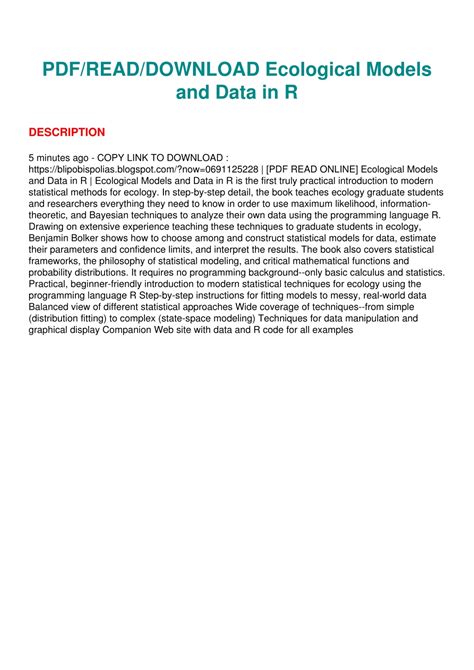 PDF/READ/DOWNLOAD Ecological Models and Data in R

DESCRIPTION

5 minutes ago - COPY LINK TO DOWNLOAD : https://blipobispolias.blogspot.com/?now=0691125228 | [PDF READ ONLINE] Ecological Models and Data in R | Ecological Models and Data in R is the first truly practical introduction to modern statistical methods for ecology. In step-by-step detail, the book teaches ecology graduate students and researchers everything they need to know in order to use maximum likelihood, information-theoretic, and Bayesian techniques to analyze their own data using the programming language R. Drawing on extensive experience teaching these techniques to graduate students in ecology, Benjamin Bolker shows how to choose among and construct statistical models for data, estimate their parameters and confidence limits, and interpret the results. The book also covers statistical frameworks, the philosophy of statistical modeling, and critical mathematical functions and probability distributions. It requires no programming background--only basic calculus and statistics. Practical, beginner-friendly introduction to modern statistical techniques for ecology using the programming language R Step-by-step instructions for fitting models to messy, real-world data Balanced view of different statistical approaches Wide coverage of techniques--from simple (distribution fitting) to complex (state-space modeling) Techniques for data manipulation and graphical display Companion Web site with data and R code for all examples